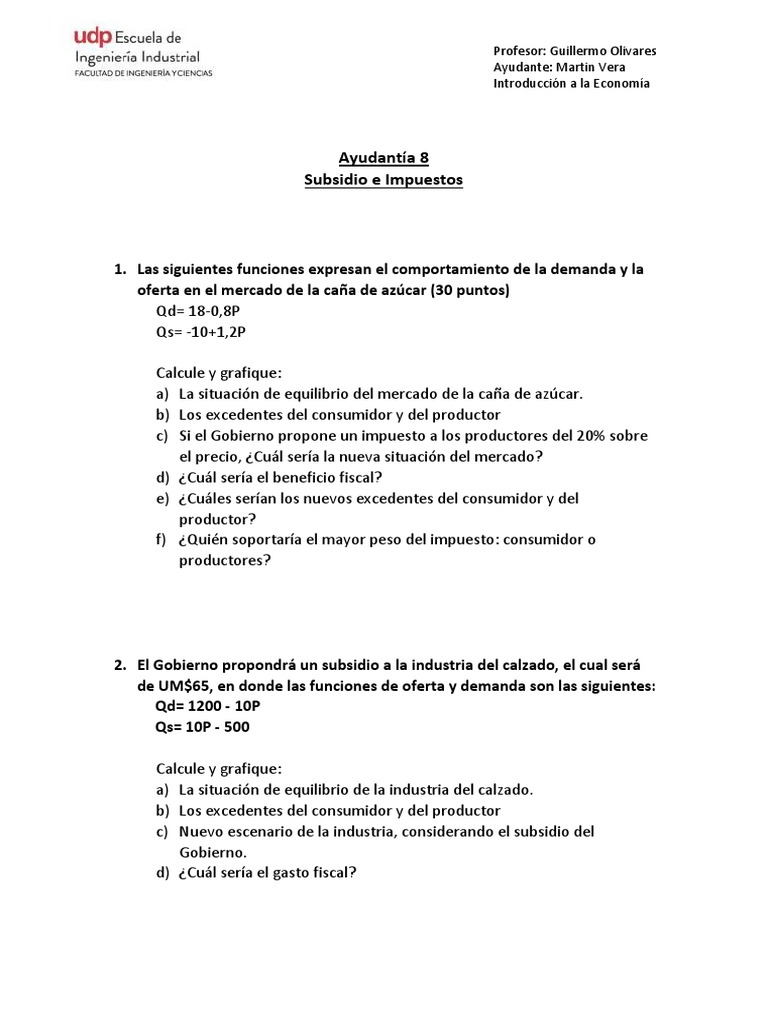 udp Escuela de Ingeniería Industrial
FACULTAD DE INGENIERÍA Y CIENCIAS

Profesor: Guillermo Olivares
Ayudante: Martin Vera
Introducción a la Economía

Ayudantía 8
Subsidio e Impuestos

1. Las siguientes funciones expresan el comportamiento de la demanda y la oferta en el mercado de la caña de azúcar (30 puntos)
Qd= 18-0,8P
Qs= -10+1,2P

Calcule y grafique:
a) La situación de equilibrio del mercado de la caña de azúcar.
b) Los excedentes del consumidor y del productor
c) Si el Gobierno propone un impuesto a los productores del 20% sobre el precio, ¿Cuál sería la nueva situación del mercado?
d) ¿Cuál sería el beneficio fiscal?
e) ¿Cuáles serían los nuevos excedentes del consumidor y del productor?
f) ¿Quién soportaría el mayor peso del impuesto: consumidor o productores?

2. El Gobierno propondrá un subsidio a la industria del calzado, el cual será de UM$65, en donde las funciones de oferta y demanda son las siguientes:
Qd= 1200 - 10P
Qs= 10P - 500

Calcule y grafique:
a) La situación de equilibrio de la industria del calzado.
b) Los excedentes del consumidor y del productor
c) Nuevo escenario de la industria, considerando el subsidio del Gobierno.
d) ¿Cuál sería el gasto fiscal?